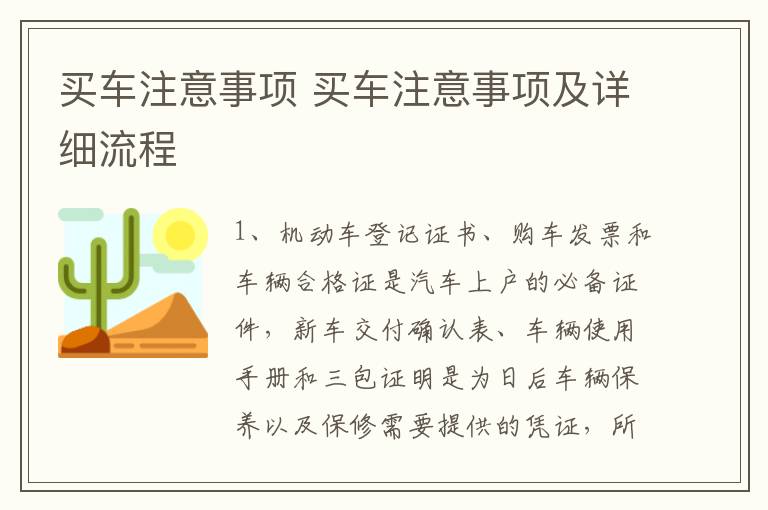 买车注意事项 买车注意事项及详细流程

1、机动车登记证书、购车发票和车辆合格证是汽车上户的必备证件，新车交付确认表、车辆使用手册和三包证明是为日后车辆保养以及保修需要提供的凭证，所